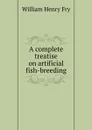 William Henry Fry

A complete treatise on artificial fish-breeding